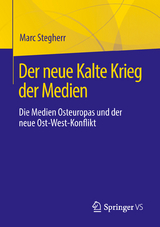 Marc Stegherr

Der neue Kalte Krieg der Medien

Die Medien Osteuropas und der neue Ost-West-Konflikt

Springer VS